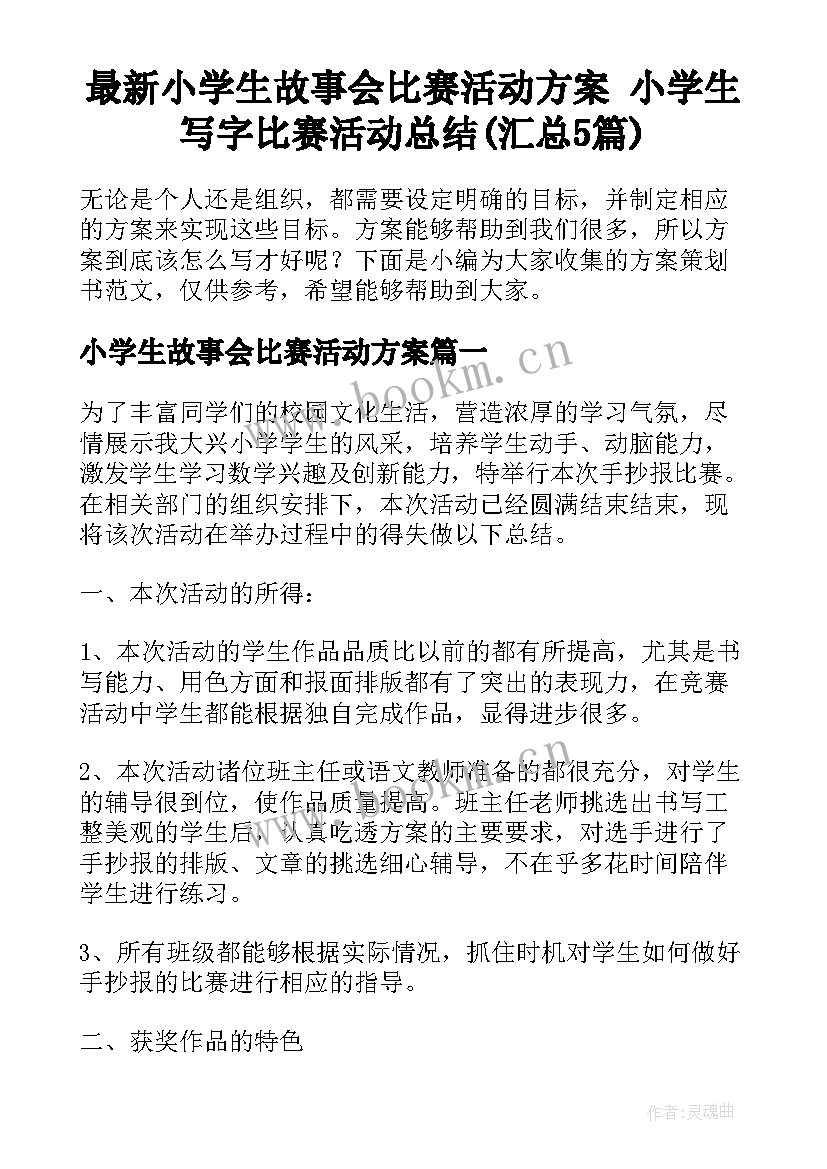 最新小学生故事会比赛活动方案 小学生写字比赛活动总结(汇总5篇)

无论是个人还是组织，都需要设定明确的目标，并制定相应的方案来实现这些目标。方案能够帮助到我们很多，所以方案到底该怎么写才好呢？下面是小编为大家收集的方案策划书范文，仅供参考，希望能够帮助到大家。

小学生故事会比赛活动方案篇一

www.bookm.cn

为了丰富同学们的校园文化生活，营造浓厚的学习气氛，尽情展示我大兴小学学生的风采，培养学生动手、动脑能力，激发学生学习数学兴趣及创新能力，特举行本次手抄报比赛。在相关部门的组织安排下，本次活动已经圆满结束结束，现将该次活动在举办过程中的得失做以下总结。

一、本次活动的所得：

1、本次活动的学生作品品质比以前的都有所提高，尤其是书写能力、用色方面和报面排版都有了突出的表现力，在竞赛活动中学生都能根据独自完成作品，显得进步很多。

2、本次活动诸位班主任或语文教师准备的都很充分，对学生的辅导很到位，使作品质量提高。班主任老师挑选出书写工整美观的学生后，认真吃透方案的主要要求，对选手进行了手抄报的排版、文章的挑选细心辅导，不在乎多花时间陪伴学生进行练习。

3、所有班级都能够根据实际情况，抓住时机对学生如何做好手抄报的比赛进行相应的指导。

二、获奖作品的特色

作者：灵魂曲